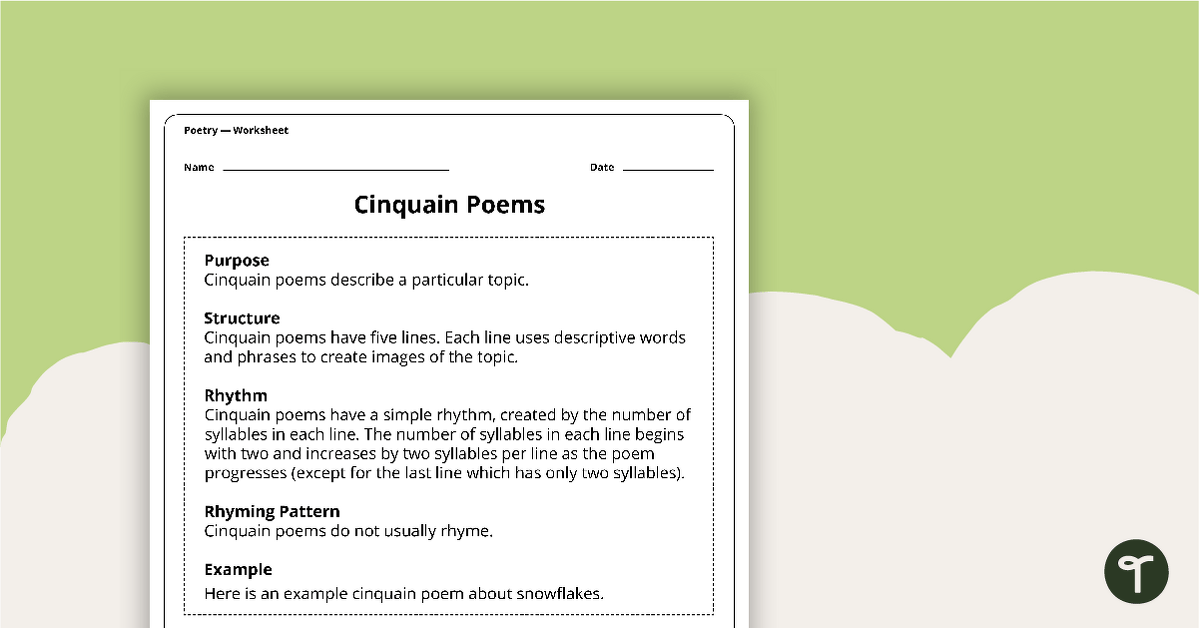 Poetry — Worksheet

Name ____ Date ____

Cinquain Poems

Purpose
Cinquain poems describe a particular topic.

Structure
Cinquain poems have five lines. Each line uses descriptive words and phrases to create images of the topic.

Rhythm
Cinquain poems have a simple rhythm, created by the number of syllables in each line. The number of syllables in each line begins with two and increases by two syllables per line as the poem progresses (except for the last line which has only two syllables).

Rhyming Pattern
Cinquain poems do not usually rhyme.

Example
Here is an example cinquain poem about snowflakes.